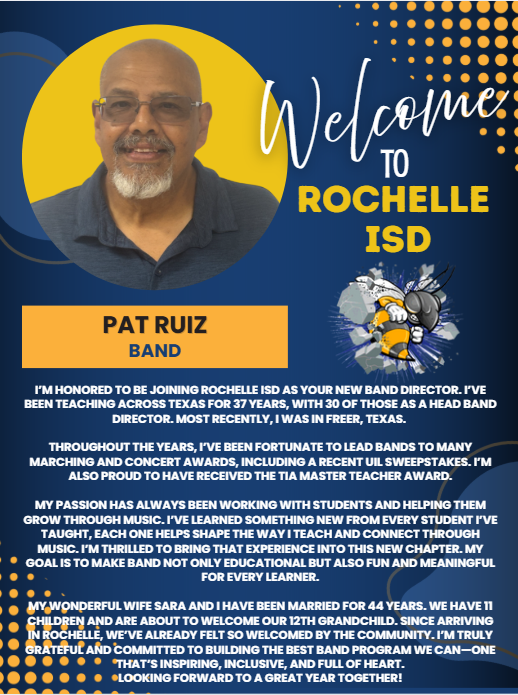 Welcome TO ROCHELLE ISD

PAT RUIZ
BAND

I'M HONORED TO BE JOINING ROCHELLE ISD AS YOUR NEW BAND DIRECTOR. I'VE BEEN TEACHING ACROSS TEXAS FOR 37 YEARS, WITH 30 OF THOSE AS A HEAD BAND DIRECTOR. MOST RECENTLY, I WAS IN FREER, TEXAS.

THROUGHOUT THE YEARS, I'VE BEEN FORTUNATE TO LEAD BANDS TO MANY MARCHING AND CONCERT AWARDS, INCLUDING A RECENT UIL SWEEPSTAKES. I'M ALSO PROUD TO HAVE RECEIVED THE TIA MASTER TEACHER AWARD.

MY PASSION HAS ALWAYS BEEN WORKING WITH STUDENTS AND HELPING THEM GROW THROUGH MUSIC. I'VE LEARNED SOMETHING NEW FROM EVERY STUDENT I'VE TAUGHT, EACH ONE HELPS SHAPE THE WAY I TEACH AND CONNECT THROUGH MUSIC. I'M THRILLED TO BRING THAT EXPERIENCE INTO THIS NEW CHAPTER. MY GOAL IS TO MAKE BAND NOT ONLY EDUCATIONAL BUT ALSO FUN AND MEANINGFUL FOR EVERY LEARNER.

MY WONDERFUL WIFE SARA AND I HAVE BEEN MARRIED FOR 44 YEARS. WE HAVE 11 CHILDREN AND ARE ABOUT TO WELCOME OUR 12TH GRANDCHILD. SINCE ARRIVING IN ROCHELLE, WE'VE ALREADY FELT SO WELCOMED BY THE COMMUNITY. I'M TRULY GRATEFUL AND COMMITTED TO BUILDING THE BEST BAND PROGRAM WE CAN—ONE THAT'S INSPIRING, INCLUSIVE, AND FULL OF HEART.
LOOKING FORWARD TO A GREAT YEAR TOGETHER!